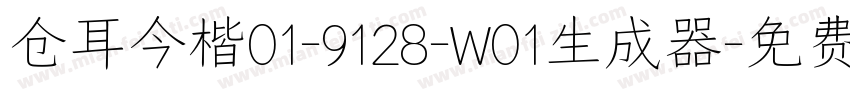 仓耳今楷01-9128-W01生成器-免费